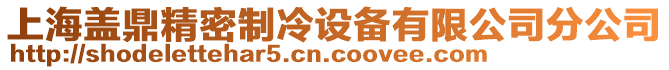 上海盖鼎精密制冷设备有限公司分公司
http://shodelettehar5.cn.coovee.com